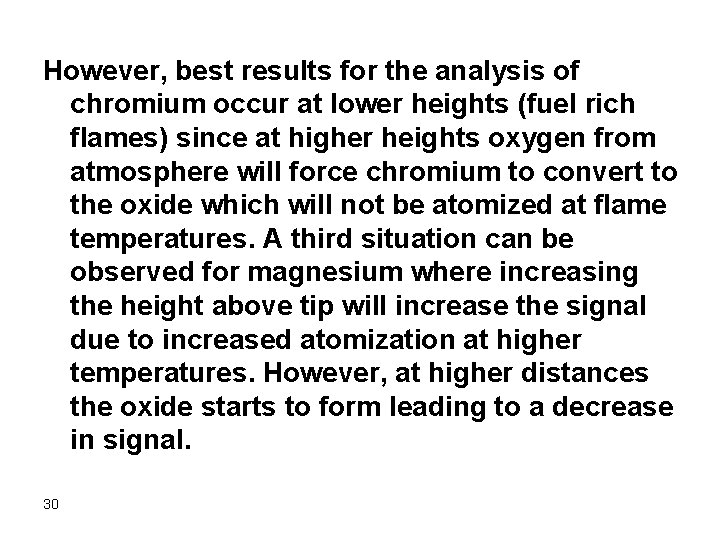 However, best results for the analysis of chromium occur at lower heights (fuel rich flames) since at higher heights oxygen from atmosphere will force chromium to convert to the oxide which will not be atomized at flame temperatures. A third situation can be observed for magnesium where increasing the height above tip will increase the signal due to increased atomization at higher temperatures. However, at higher distances the oxide starts to form leading to a decrease in signal.

30